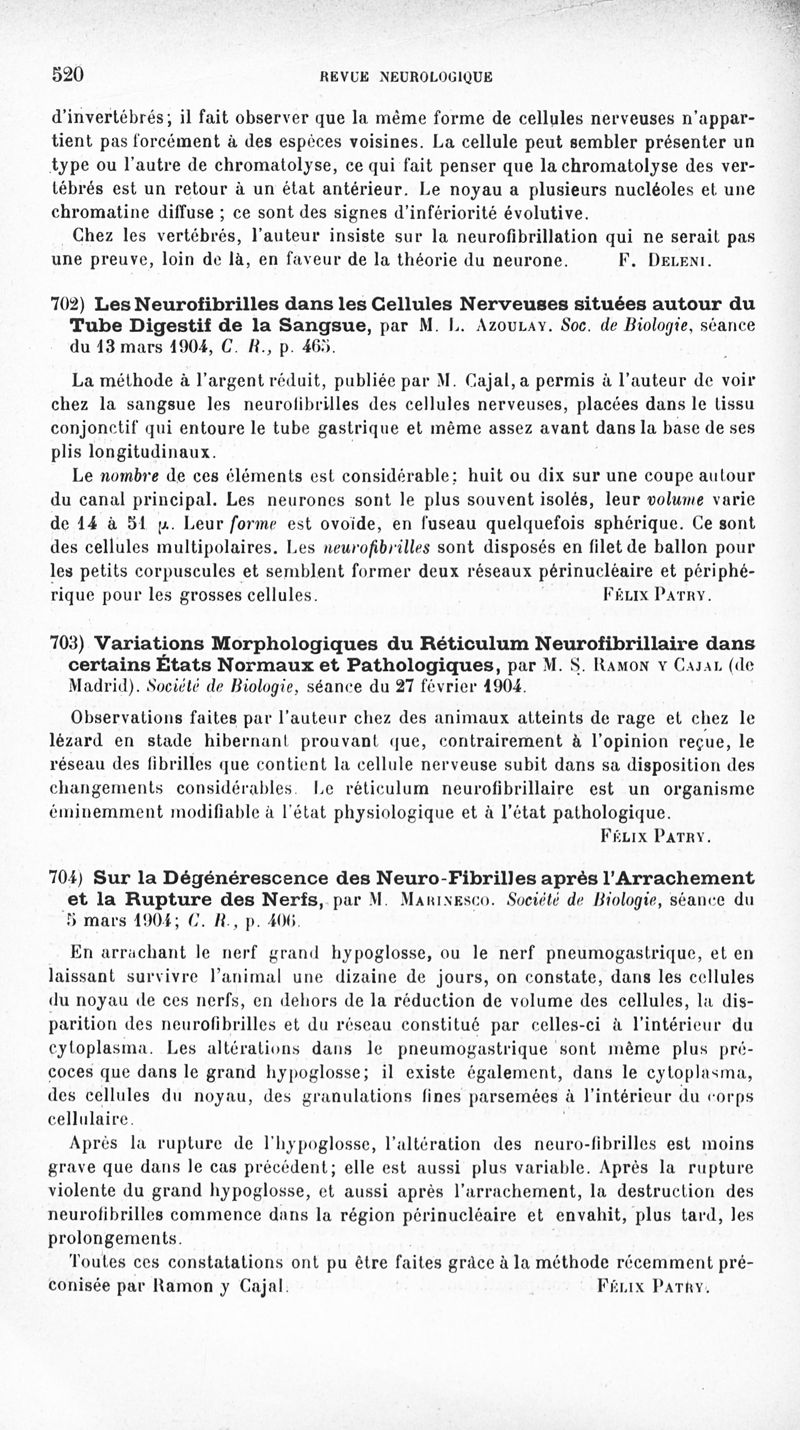 520 REVUE NEUROLOGIQUE

d'invertébrés; il fait observer que la même forme de cellules nerveuses n'appartient pas forcément à des espèces voisines. La cellule peut sembler présenter un type ou l'autre de chromatolyse, ce qui fait penser que la chromatolyse des vertébrés est un retour à un état antérieur. Le noyau a plusieurs nucléoles et une chromatine diffuse ; ce sont des signes d'infériorité évolutive.

Chez les vertébrés, l'auteur insiste sur la neurofibrillation qui ne serait pas une preuve, loin de là, en faveur de la théorie du neurone. F. Deleni.

702) Les Neurofibrilles dans les Cellules Nerveuses situées autour du Tube Digestif de la Sangsue, par M. L. Azoulay. Soc. de Biologie, séance du 13 mars 1904, C. R., p. 465.

La méthode à l'argent réduit, publiée par M. Cajal, a permis à l'auteur de voir chez la sangsue les neurofibrilles des cellules nerveuses, placées dans le tissu conjonctif qui entoure le tube gastrique et même assez avant dans la base de ses plis longitudinaux.

Le nombre de ces éléments est considérable; huit ou dix sur une coupe autour du canal principal. Les neurones sont le plus souvent isolés, leur volume varie de 14 à 51 $\mu$. Leur forme est ovoïde, en fuseau quelquefois sphérique. Ce sont des cellules multipolaires. Les neurofibrilles sont disposés en filet de ballon pour les petits corpuscules et semblent former deux réseaux périnucléaire et périphérique pour les grosses cellules. Félix Patry.

703) Variations Morphologiques du Réticulum Neurofibrillaire dans certains États Normaux et Pathologiques, par M. S. Ramon y Cajal (de Madrid). Société de Biologie, séance du 27 février 1904.

Observations faites par l'auteur chez des animaux atteints de rage et chez le lézard en stade hibernant prouvant que, contrairement à l'opinion reçue, le réseau des fibrilles que contient la cellule nerveuse subit dans sa disposition des changements considérables. Le réticulum neurofibrillaire est un organisme éminemment modifiable à l'état physiologique et à l'état pathologique.

Félix Patry.

704) Sur la Dégénérescence des Neuro-Fibrilles après l'Arrachement et la Rupture des Nerfs, par M. Marinesco. Société de Biologie, séance du 5 mars 1904; C. R., p. 406.

En arrachant le nerf grand hypoglosse, ou le nerf pneumogastrique, et en laissant survivre l'animal une dizaine de jours, on constate, dans les cellules du noyau de ces nerfs, en dehors de la réduction de volume des cellules, la disparition des neurofibrilles et du réseau constitué par celles-ci à l'intérieur du cytoplasma. Les altérations dans le pneumogastrique sont même plus précoces que dans le grand hypoglosse; il existe également, dans le cytoplasma, des cellules du noyau, des granulations fines parsemées à l'intérieur du corps cellulaire.

Après la rupture de l'hypoglosse, l'altération des neuro-fibrilles est moins grave que dans le cas précédent; elle est aussi plus variable. Après la rupture violente du grand hypoglosse, et aussi après l'arrachement, la destruction des neurofibrilles commence dans la région périnucléaire et envahit, plus tard, les prolongements.

Toutes ces constatations ont pu être faites grâce à la méthode récemment préconisée par Ramon y Cajal. Félix Patry.